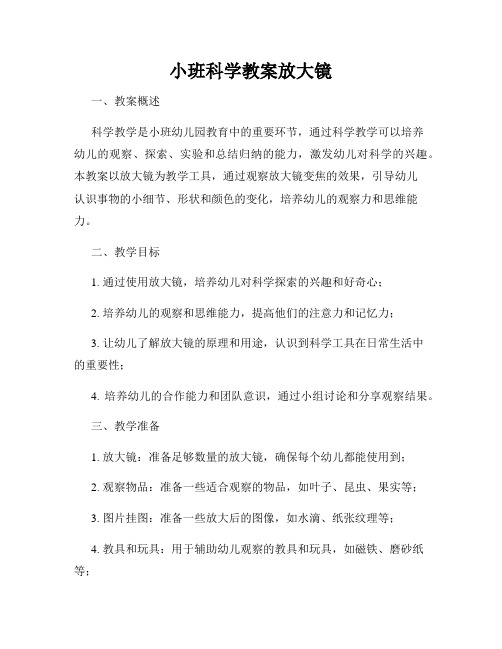 小班科学教案放大镜

一、教案概述

科学教学是小班幼儿园教育中的重要环节，通过科学教学可以培养幼儿的观察、探索、实验和总结归纳的能力，激发幼儿对科学的兴趣。本教案以放大镜为教学工具，通过观察放大镜变焦的效果，引导幼儿认识事物的小细节、形状和颜色的变化，培养幼儿的观察力和思维能力。

二、教学目标

1. 通过使用放大镜，培养幼儿对科学探索的兴趣和好奇心；

2. 培养幼儿的观察和思维能力，提高他们的注意力和记忆力；

3. 让幼儿了解放大镜的原理和用途，认识到科学工具在日常生活中的重要性；

4. 培养幼儿的合作能力和团队意识，通过小组讨论和分享观察结果。

三、教学准备

1. 放大镜：准备足够数量的放大镜，确保每个幼儿都能使用到；

2. 观察物品：准备一些适合观察的物品，如叶子、昆虫、果实等；

3. 图片挂图：准备一些放大后的图像，如水滴、纸张纹理等；

4. 教具和玩具：用于辅助幼儿观察的教具和玩具，如磁铁、磨砂纸等；